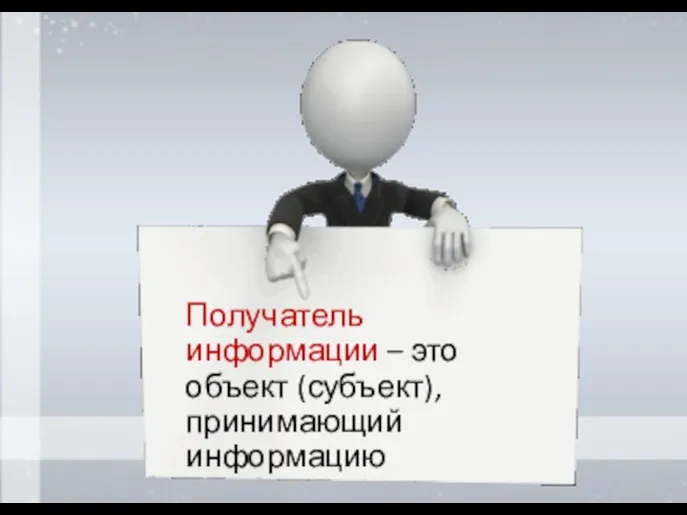 Получатель информации – это объект (субъект), принимающий информацию